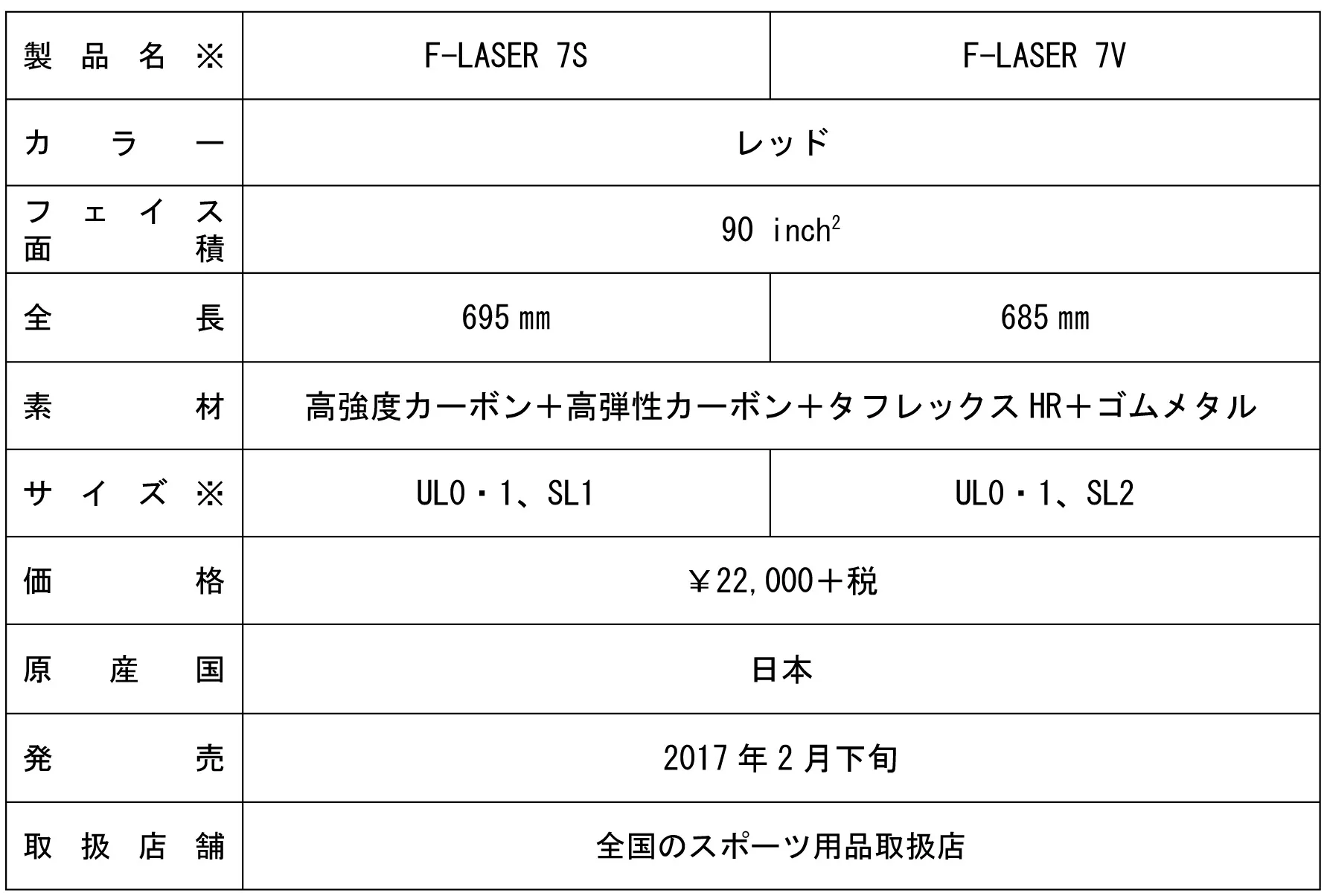 | 製品名※ | F-LASER 7S | F-LASER 7V |
|---|---|---|
| カラー | レッド | |
| フェイス面積 | 90 $inch^2$ | |
| 全長 | 695㎜ | 685㎜ |
| 素材 | 高強度カーボン+高弾性カーボン+タフレックスHR+ゴムメタル | |
| サイズ※ | UL0・1、SL1 | UL0・1、SL2 |
| 価格 | ¥22,000+税 | |
| 原産国 | 日本 | |
| 発売 | 2017年2月下旬 | |
| 取扱店舗 | 全国のスポーツ用品取扱店 | |